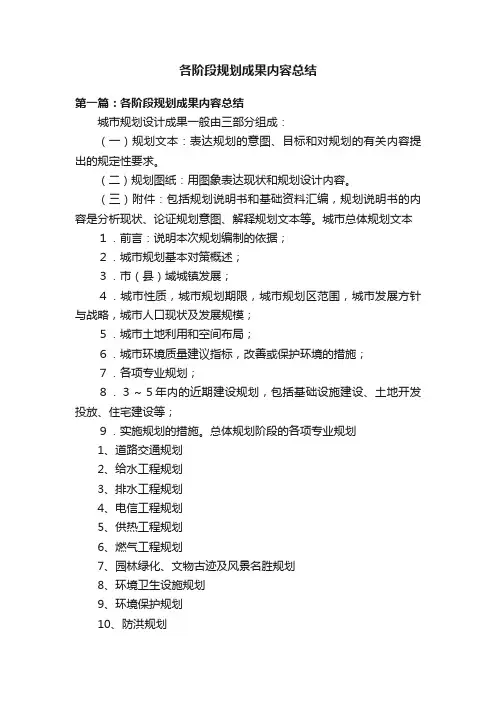 各阶段规划成果内容总结

第一篇：各阶段规划成果内容总结

城市规划设计成果一般由三部分组成：

（一）规划文本：表达规划的意图、目标和对规划的有关内容提出的规定性要求。

（二）规划图纸：用图象表达现状和规划设计内容。

（三）附件：包括规划说明书和基础资料汇编，规划说明书的内容是分析现状、论证规划意图、解释规划文本等。城市总体规划文本

1．前言：说明本次规划编制的依据；

2．城市规划基本对策概述；

3．市（县）域城镇发展；

4．城市性质，城市规划期限，城市规划区范围，城市发展方针与战略，城市人口现状及发展规模；

5．城市土地利用和空间布局；

6．城市环境质量建议指标，改善或保护环境的措施；

7．各项专业规划；

8．3～5年内的近期建设规划，包括基础设施建设、土地开发投放、住宅建设等；

9．实施规划的措施。总体规划阶段的各项专业规划

1、道路交通规划

2、给水工程规划

3、排水工程规划

4、电信工程规划

5、供热工程规划

6、燃气工程规划

7、园林绿化、文物古迹及风景名胜规划

8、环境卫生设施规划

9、环境保护规划

10、防洪规划